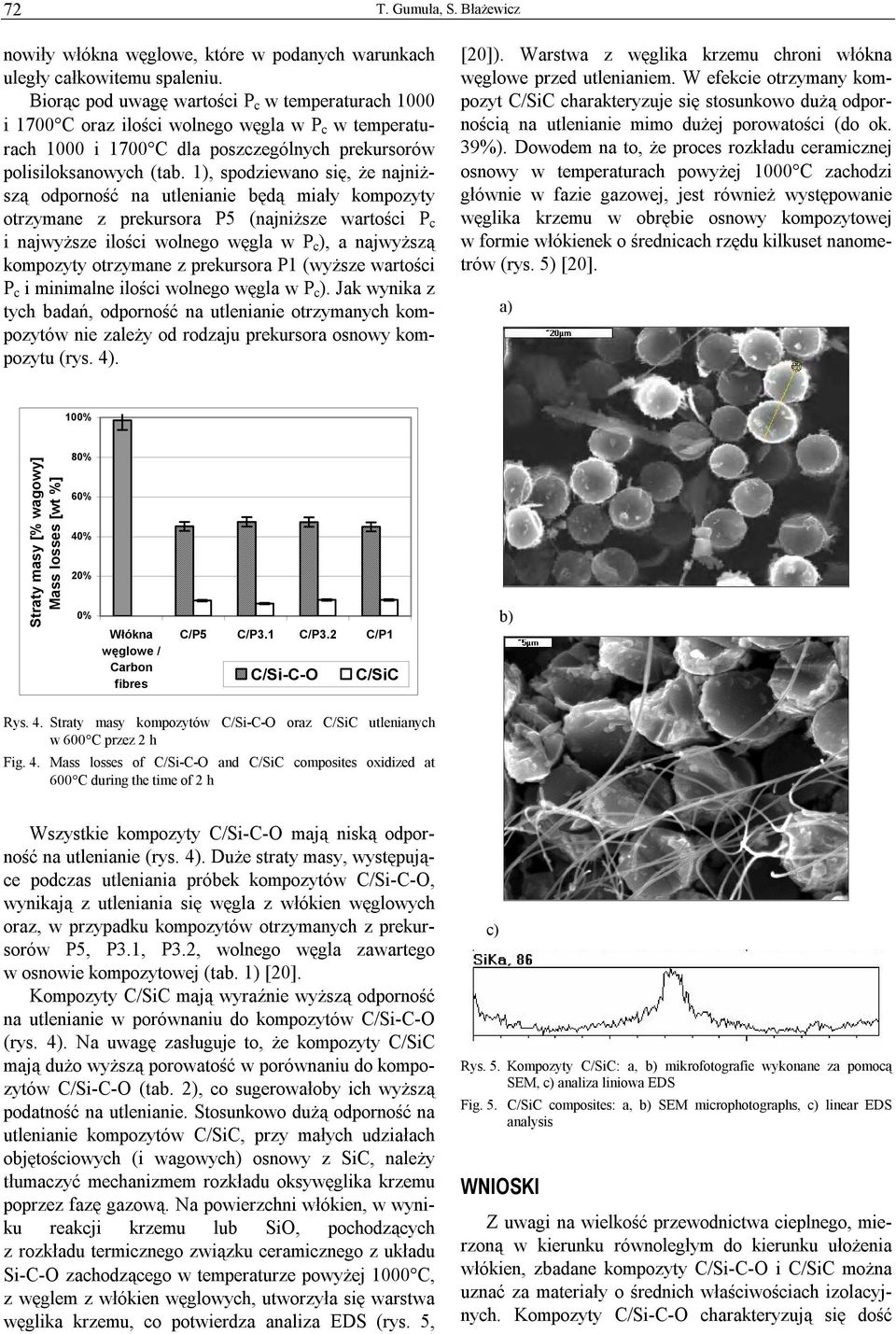 72 T. Gumuła, S. Błażewicz

nowiły włókna węglowe, które w podanych warunkach uległy całkowitemu spaleniu.

Biorąc pod uwagę wartości $P_c$ w temperaturach 1000 i 1700°C oraz ilości wolnego węgla w $P_c$ w temperaturach 1000 i 1700°C dla poszczególnych prekursorów polisiloksanowych (tab. 1), spodziewano się, że najniższą odporność na utlenianie będą miały kompozyty otrzymane z prekursora P5 (najniższe wartości $P_c$ i najwyższe ilości wolnego węgla w $P_c$), a najwyższą kompozyty otrzymane z prekursora P1 (wyższe wartości $P_c$ i minimalne ilości wolnego węgla w $P_c$). Jak wynika z tych badań, odporność na utlenianie otrzymanych kompozytów nie zależy od rodzaju prekursora osnowy kompozytu (rys. 4).

Straty masy [% wagowy]
Mass losses [wt %]
100%
80%
60%
40%
20%
0%
Włókna węglowe / Carbon fibres
C/P5
C/P3.1
C/P3.2
C/P1
C/Si-C-O
C/SiC

Rys. 4. Straty masy kompozytów C/Si-C-O oraz C/SiC utlenianych w 600°C przez 2 h
Fig. 4. Mass losses of C/Si-C-O and C/SiC composites oxidized at 600°C during the time of 2 h

Wszystkie kompozyty C/Si-C-O mają niską odporność na utlenianie (rys. 4). Duże straty masy, występujące podczas utleniania próbek kompozytów C/Si-C-O, wynikają z utleniania się węgla z włókien węglowych oraz, w przypadku kompozytów otrzymanych z prekursorów P5, P3.1, P3.2, wolnego węgla zawartego w osnowie kompozytowej (tab. 1) [20].

Kompozyty C/SiC mają wyraźnie wyższą odporność na utlenianie w porównaniu do kompozytów C/Si-C-O (rys. 4). Na uwagę zasługuje to, że kompozyty C/SiC mają dużo wyższą porowatość w porównaniu do kompozytów C/Si-C-O (tab. 2), co sugerowałoby ich wyższą podatność na utlenianie. Stosunkowo dużą odporność na utlenianie kompozytów C/SiC, przy małych udziałach objętościowych (i wagowych) osnowy z SiC, należy tłumaczyć mechanizmem rozkładu oksywęglika krzemu poprzez fazę gazową. Na powierzchni włókien, w wyniku reakcji krzemu lub SiO, pochodzących z rozkładu termicznego związku ceramicznego z układu Si-C-O zachodzącego w temperaturze powyżej 1000°C, z węglem z włókien węglowych, utworzyła się warstwa węglika krzemu, co potwierdza analiza EDS (rys. 5, [20]). Warstwa z węglika krzemu chroni włókna węglowe przed utlenianiem. W efekcie otrzymany kompozyt C/SiC charakteryzuje się stosunkowo dużą odpornością na utlenianie mimo dużej porowatości (do ok. 39%). Dowodem na to, że proces rozkładu ceramicznej osnowy w temperaturach powyżej 1000°C zachodzi głównie w fazie gazowej, jest również występowanie węglika krzemu w obrębie osnowy kompozytowej w formie włókienek o średnicach rzędu kilkuset nanometrów (rys. 5) [20].

a)
20μm

b)
5μm

c)
SiKa, 86

Rys. 5. Kompozyty C/SiC: a, b) mikrofotografie wykonane za pomocą SEM, c) analiza liniowa EDS
Fig. 5. C/SiC composites: a, b) SEM microphotographs, c) linear EDS analysis

WNIOSKI

Z uwagi na wielkość przewodnictwa cieplnego, mierzoną w kierunku równoległym do kierunku ułożenia włókien, zbadane kompozyty C/Si-C-O i C/SiC można uznać za materiały o średnich właściwościach izolacyjnych. Kompozyty C/Si-C-O charakteryzują się dość